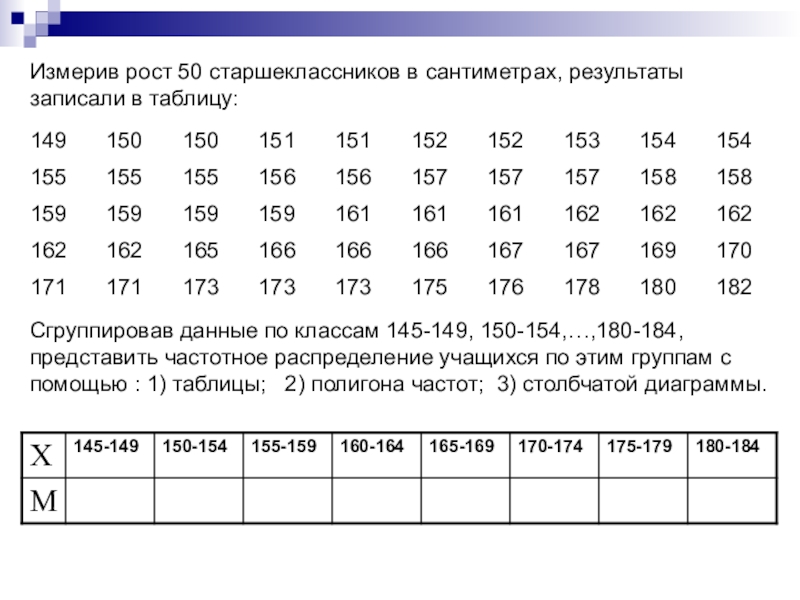 Измерив рост 50 старшеклассников в сантиметрах, результаты записали в таблицу:

| 149 | 150 | 150 | 151 | 151 | 152 | 152 | 153 | 154 | 154 |
|---|---|---|---|---|---|---|---|---|---|
| 155 | 155 | 155 | 156 | 156 | 157 | 157 | 157 | 158 | 158 |
| 159 | 159 | 159 | 159 | 161 | 161 | 161 | 162 | 162 | 162 |
| 162 | 162 | 165 | 166 | 166 | 166 | 167 | 167 | 169 | 170 |
| 171 | 171 | 173 | 173 | 173 | 175 | 176 | 178 | 180 | 182 |

Сгруппировав данные по классам 145-149, 150-154,…,180-184, представить частотное распределение учащихся по этим группам с помощью : 1) таблицы; 2) полигона частот; 3) столбчатой диаграммы.

| X | 145-149 | 150-154 | 155-159 | 160-164 | 165-169 | 170-174 | 175-179 | 180-184 |
|---|---|---|---|---|---|---|---|---|
| M | | | | | | | | |